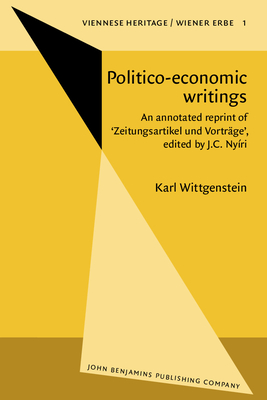 VIENNESE HERITAGE / WIENER ERBE 1

Politico-economic writings

An annotated reprint of 'Zeitungsartikel und Vorträge', edited by J.C. Nyíri

Karl Wittgenstein

JOHN BENJAMINS PUBLISHING COMPANY